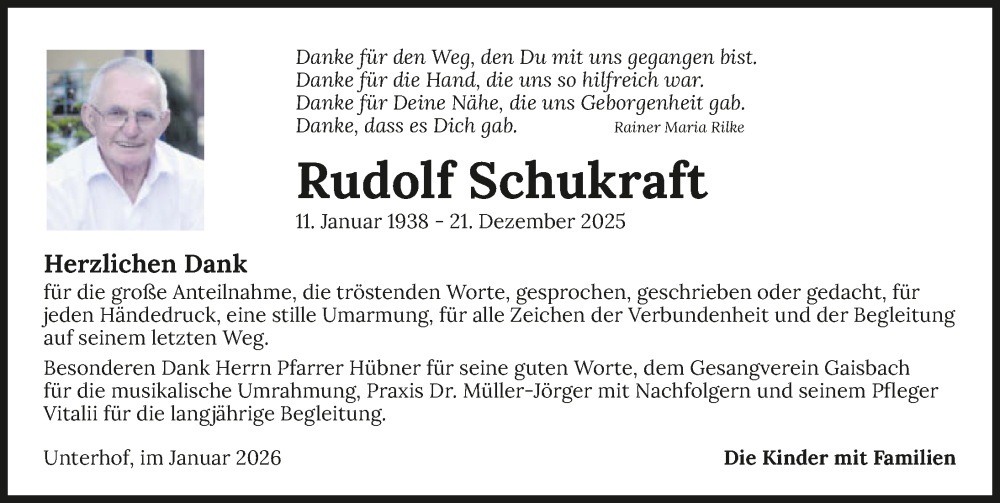 Danke für den Weg, den Du mit uns gegangen bist.
Danke für die Hand, die uns so hilfreich war.
Danke für Deine Nähe, die uns Geborgenheit gab.
Danke, dass es Dich gab. Rainer Maria Rilke

Rudolf Schukraft

11. Januar 1938 - 21. Dezember 2025

Herzlichen Dank
für die große Anteilnahme, die tröstenden Worte, gesprochen, geschrieben oder gedacht, für jeden Händedruck, eine stille Umarmung, für alle Zeichen der Verbundenheit und der Begleitung auf seinem letzten Weg.

Besonderen Dank Herrn Pfarrer Hübner für seine guten Worte, dem Gesangverein Gaisbach für die musikalische Umrahmung, Praxis Dr. Müller-Jörger mit Nachfolgern und seinem Pfleger Vitalii für die langjährige Begleitung.

Unterhof, im Januar 2026

Die Kinder mit Familien